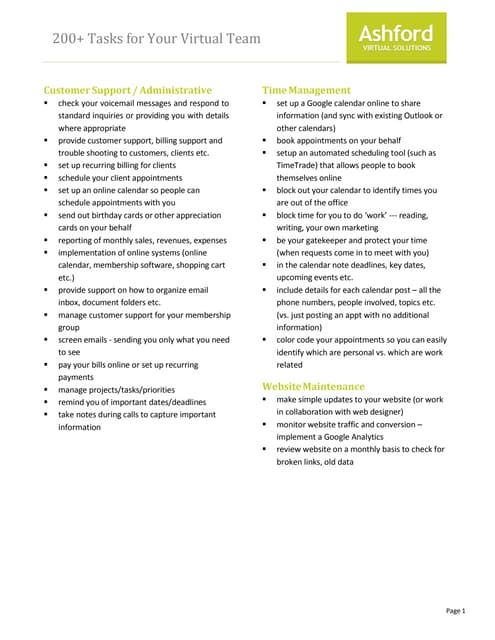 200+ Tasks for Your Virtual Team

Ashford
VIRTUAL SOLUTIONS

Customer Support / Administrative
- check your voicemail messages and respond to standard inquiries or providing you with details where appropriate
- provide customer support, billing support and trouble shooting to customers, clients etc.
- set up recurring billing for clients
- schedule your client appointments
- set up an online calendar so people can schedule appointments with you
- send out birthday cards or other appreciation cards on your behalf
- reporting of monthly sales, revenues, expenses
- implementation of online systems (online calendar, membership software, shopping cart etc.)
- provide support on how to organize email inbox, document folders etc.
- manage customer support for your membership group
- screen emails - sending you only what you need to see
- pay your bills online or set up recurring payments
- manage projects/tasks/priorities
- remind you of important dates/deadlines
- take notes during calls to capture important information

Time Management
- set up a Google calendar online to share information (and sync with existing Outlook or other calendars)
- book appointments on your behalf
- setup an automated scheduling tool (such as TimeTrade) that allows people to book themselves online
- block out your calendar to identify times you are out of the office
- block time for you to do 'work' --- reading, writing, your own marketing
- be your gatekeeper and protect your time (when requests come in to meet with you)
- in the calendar note deadlines, key dates, upcoming events etc.
- include details for each calendar post – all the phone numbers, people involved, topics etc. (vs. just posting an appt with no additional information)
- color code your appointments so you can easily identify which are personal vs. which are work related

Website Maintenance
- make simple updates to your website (or work in collaboration with web designer)
- monitor website traffic and conversion – implement a Google Analytics
- review website on a monthly basis to check for broken links, old data

Page 1